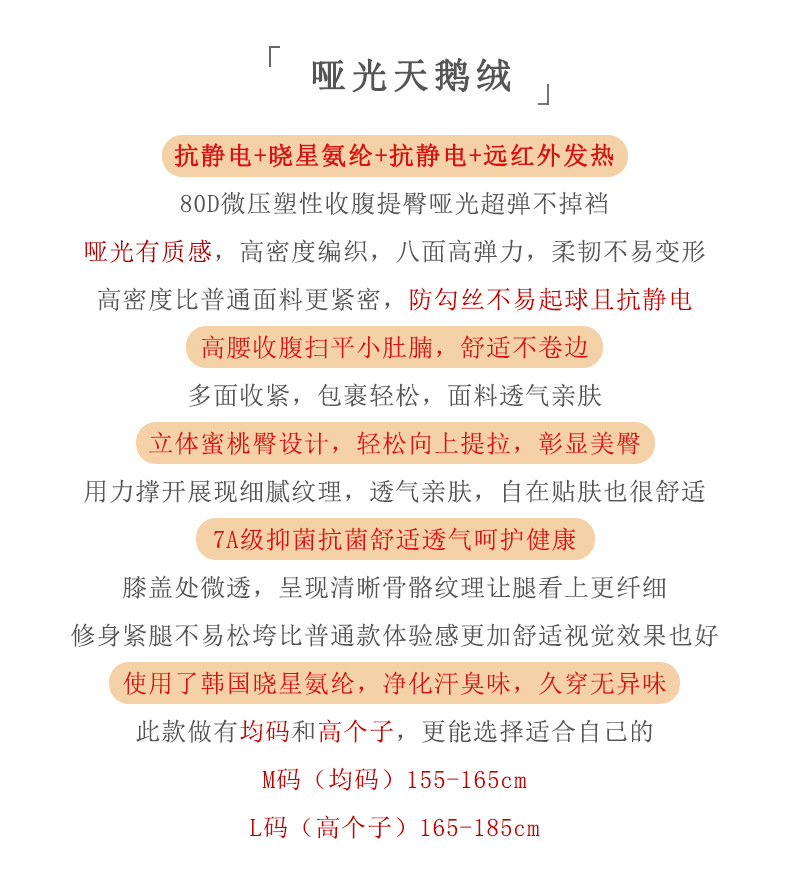 「 哑光天鹅绒 」

抗静电+晓星氨纶+抗静电+远红外发热

80D微压塑性收腹提臀哑光超弹不掉裆

哑光有质感，高密度编织，八面高弹力，柔韧不易变形

高密度比普通面料更紧密，防勾丝不易起球且抗静电

高腰收腹扫平小肚腩，舒适不卷边

多面收紧，包裹轻松，面料透气亲肤

立体蜜桃臀设计，轻松向上提拉，彰显美臀

用力撑开展现细腻纹理，透气亲肤，自在贴肤也很舒适

7A级抑菌抗菌舒适透气呵护健康

膝盖处微透，呈现清晰骨骼纹理让腿看上更纤细

修身紧腿不易松垮比普通款体验感更加舒适视觉效果也好

使用了韩国晓星氨纶，净化汗臭味，久穿无异味

此款做有均码和高个子，更能选择适合自己的

M码（均码）155-165cm

L码（高个子）165-185cm